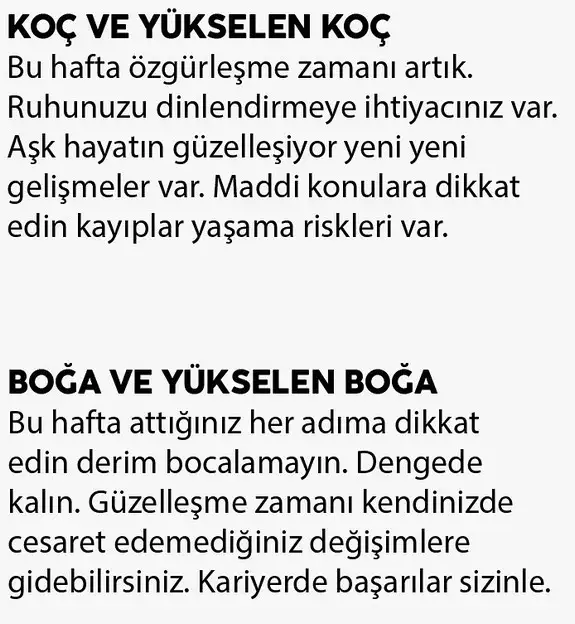 KOÇ VE YÜKSELEN KOÇ
Bu hafta özgürleşme zamanı artık. Ruhunuzu dinlendirmeye ihtiyacınız var. Aşk hayatın güzelleşiyor yeni yeni gelişmeler var. Maddi konulara dikkat edin kayıplar yaşama riskleri var.

BOĞA VE YÜKSELEN BOĞA
Bu hafta attığınız her adıma dikkat edin derim bocalamayın. Dengede kalın. Güzelleşme zamanı kendinizde cesaret edemediğiniz değişimlere gidebilirsiniz. Kariyerde başarılar sizinle.